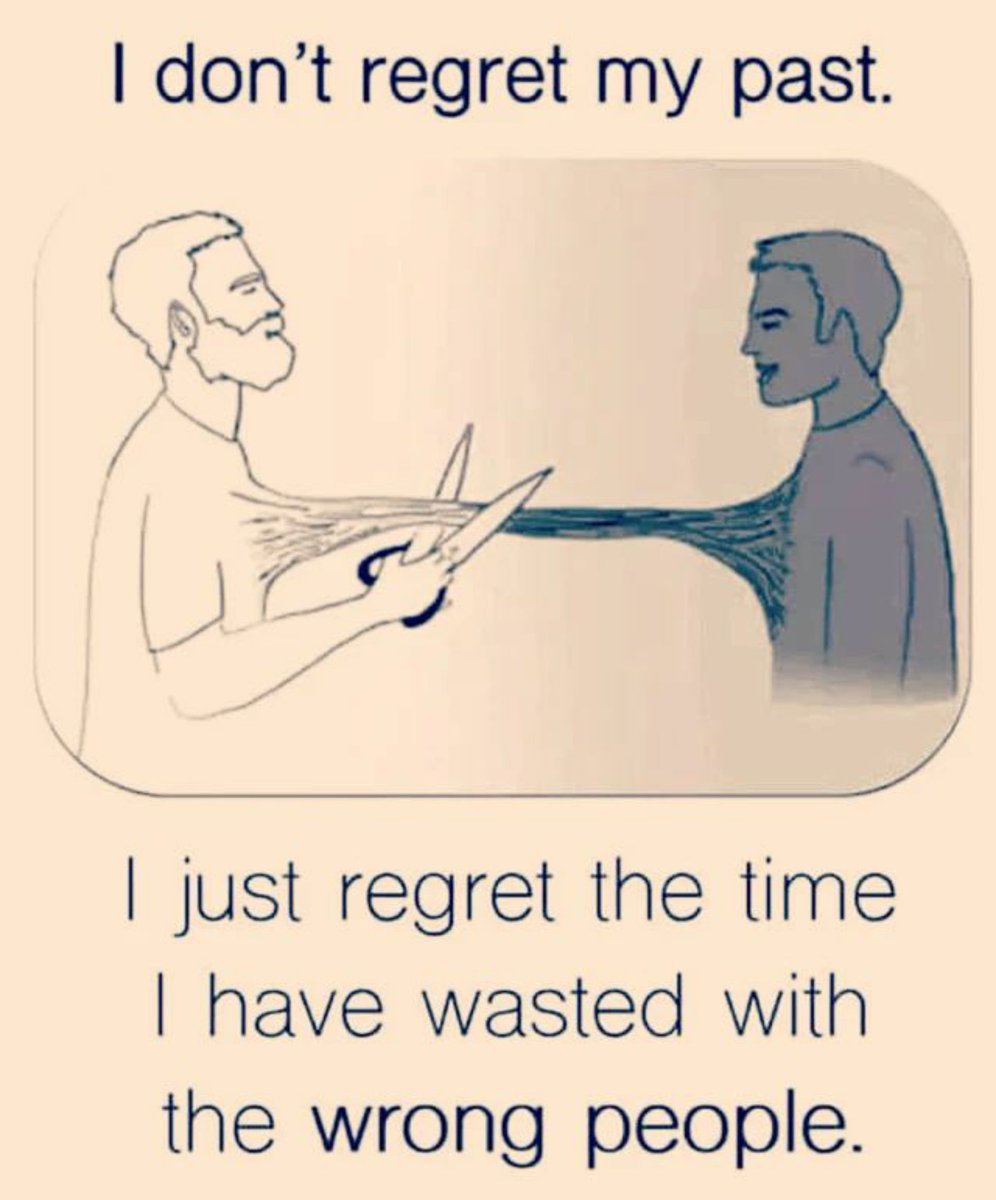 I don't regret my past.

I just regret the time I have wasted with the wrong people.